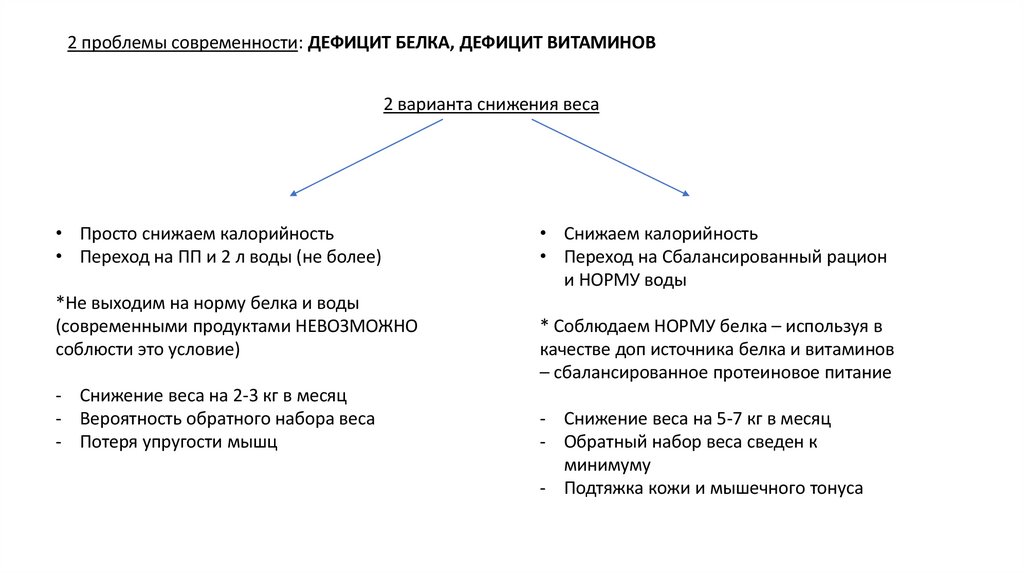 2 проблемы современности: ДЕФИЦИТ БЕЛКА, ДЕФИЦИТ ВИТАМИНОВ

2 варианта снижения веса

• Просто снижаем калорийность
• Переход на ПП и 2 л воды (не более)

*Не выходим на норму белка и воды (современными продуктами НЕВОЗМОЖНО соблюсти это условие)

- Снижение веса на 2-3 кг в месяц
- Вероятность обратного набора веса
- Потеря упругости мышц

• Снижаем калорийность
• Переход на Сбалансированный рацион и НОРМУ воды

* Соблюдаем НОРМУ белка – используя в качестве доп источника белка и витаминов – сбалансированное протеиновое питание

- Снижение веса на 5-7 кг в месяц
- Обратный набор веса сведен к минимуму
- Подтяжка кожи и мышечного тонуса